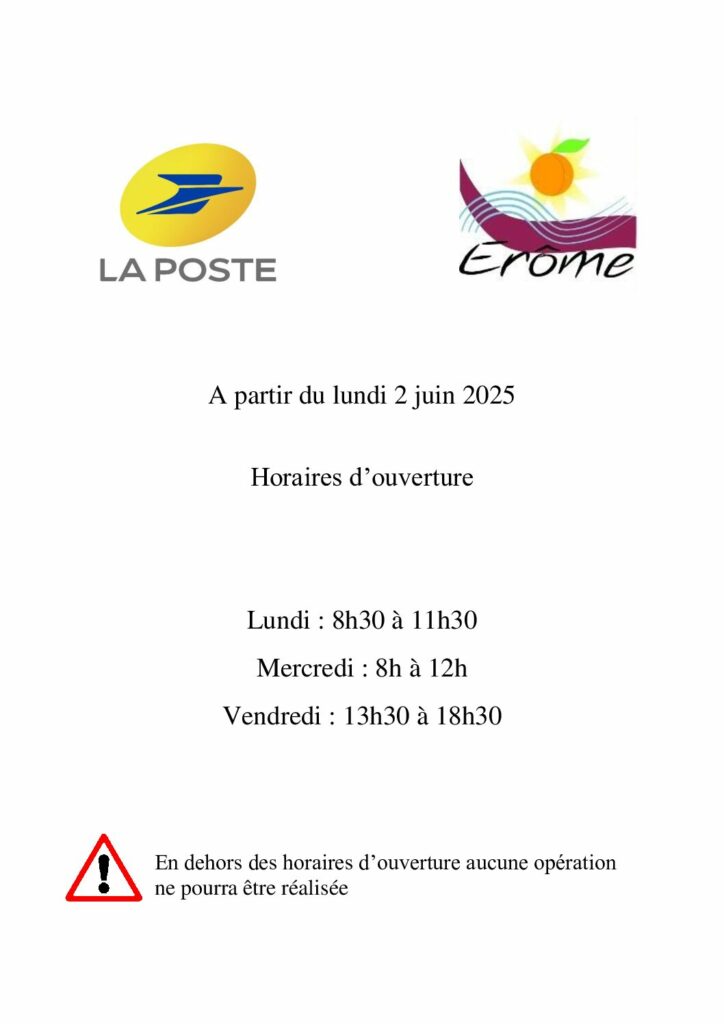 LA POSTE

Erôme

A partir du lundi 2 juin 2025

Horaires d’ouverture

Lundi : 8h30 à 11h30

Mercredi : 8h à 12h

Vendredi : 13h30 à 18h30

En dehors des horaires d’ouverture aucune opération ne pourra être réalisée